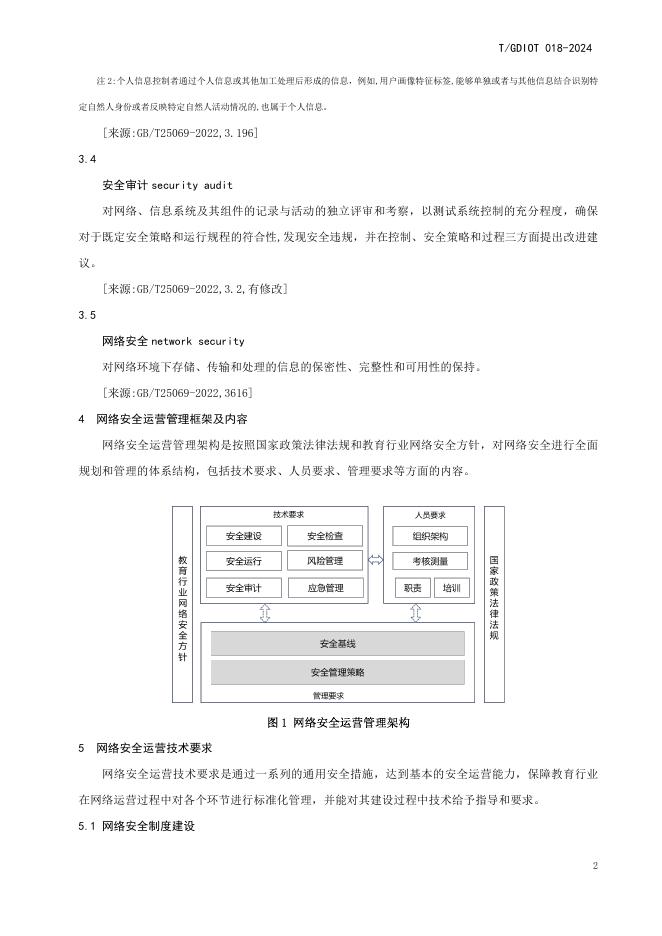 T/GDIOT 018-2024

注2:个人信息控制者通过个人信息或其他加工处理后形成的信息,例如,用户画像特征标签,能够单独或者与其他信息结合识别特定自然人身份或者反映特定自然人活动情况的,也属于个人信息。

［来源:GB/T25069-2022,3.196］

3.4

安全审计 security audit

对网络、信息系统及其组件的记录与活动的独立评审和考察，以测试系统控制的充分程度，确保对于既定安全策略和运行规程的符合性,发现安全违规，并在控制、安全策略和过程三方面提出改进建议。

［来源:GB/T25069-2022,3.2,有修改］

3.5

网络安全 network security

对网络环境下存储、传输和处理的信息的保密性、完整性和可用性的保持。

［来源:GB/T25069-2022,3616］

4　网络安全运营管理框架及内容

网络安全运营管理架构是按照国家政策法律法规和教育行业网络安全方针，对网络安全进行全面规划和管理的体系结构，包括技术要求、人员要求、管理要求等方面的内容。

教育行业网络安全方针

技术要求

安全建设　安全检查

安全运行　风险管理

安全审计　应急管理

人员要求

组织架构

考核测量

职责　培训

国家政策法律法规

安全基线

安全管理策略

管理要求

图1 网络安全运营管理架构

5　网络安全运营技术要求

网络安全运营技术要求是通过一系列的通用安全措施，达到基本的安全运营能力，保障教育行业在网络运营过程中对各个环节进行标准化管理，并能对其建设过程中技术给予指导和要求。

5.1 网络安全制度建设

2